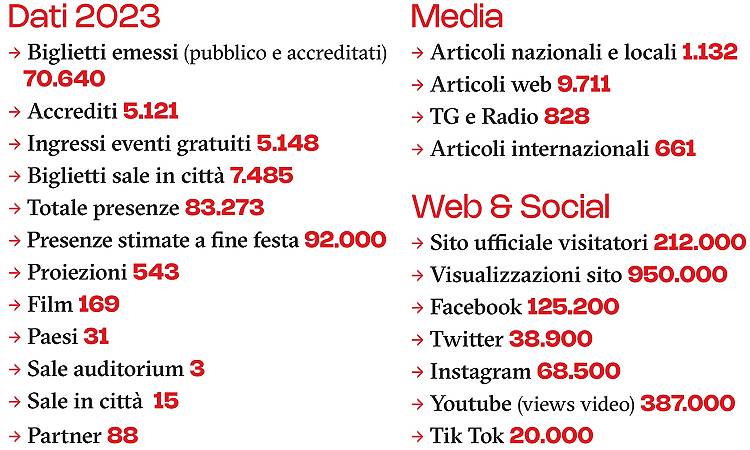 Dati 2023
→ Biglietti emessi (pubblico e accreditati) 70.640
→ Accrediti 5.121
→ Ingressi eventi gratuiti 5.148
→ Biglietti sale in città 7.485
→ Totale presenze 83.273
→ Presenze stimate a fine festa 92.000
→ Proiezioni 543
→ Film 169
→ Paesi 31
→ Sale auditorium 3
→ Sale in città 15
→ Partner 88

Media
→ Articoli nazionali e locali 1.132
→ Articoli web 9.711
→ TG e Radio 828
→ Articoli internazionali 661

Web & Social
→ Sito ufficiale visitatori 212.000
→ Visualizzazioni sito 950.000
→ Facebook 125.200
→ Twitter 38.900
→ Instagram 68.500
→ Youtube (views video) 387.000
→ Tik Tok 20.000